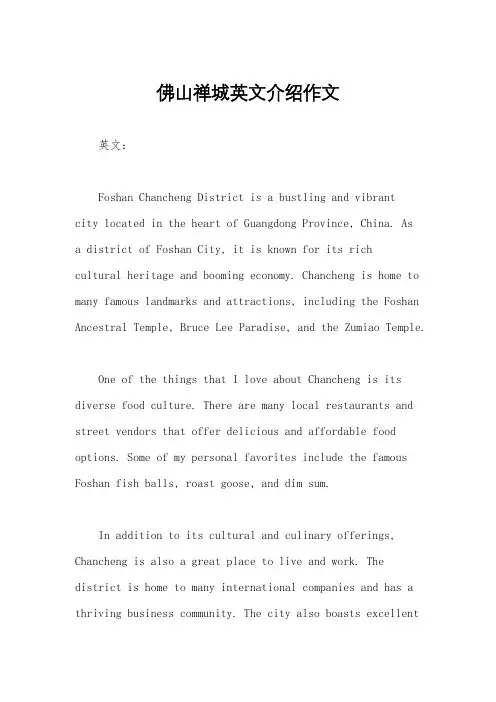 佛山禅城英文介绍作文

英文：

Foshan Chancheng District is a bustling and vibrant city located in the heart of Guangdong Province, China. As a district of Foshan City, it is known for its rich cultural heritage and booming economy. Chancheng is home to many famous landmarks and attractions, including the Foshan Ancestral Temple, Bruce Lee Paradise, and the Zumiao Temple.

One of the things that I love about Chancheng is its diverse food culture. There are many local restaurants and street vendors that offer delicious and affordable food options. Some of my personal favorites include the famous Foshan fish balls, roast goose, and dim sum.

In addition to its cultural and culinary offerings, Chancheng is also a great place to live and work. The district is home to many international companies and has a thriving business community. The city also boasts excellent